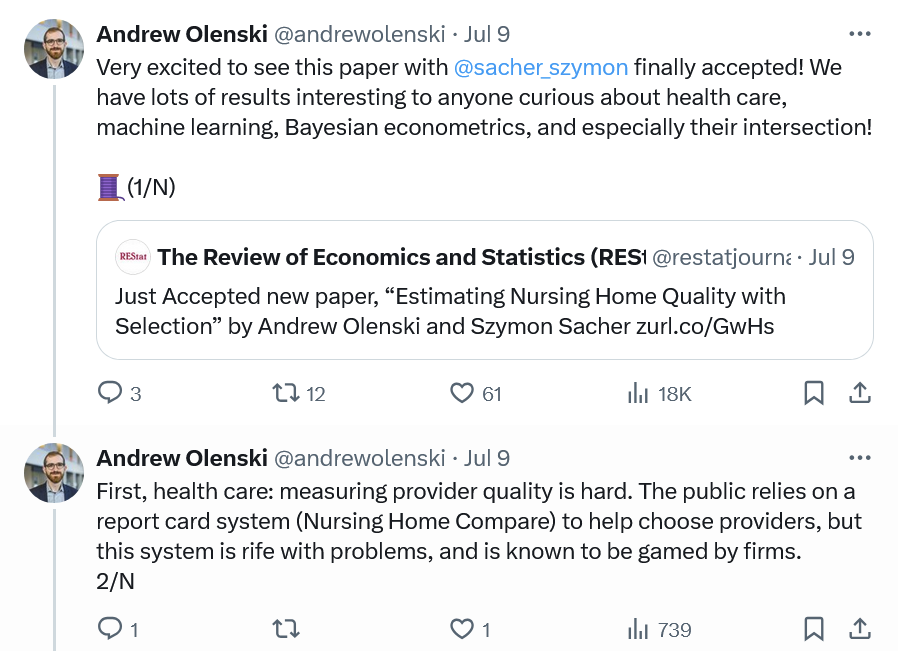 Andrew Olenski @andrewolenski · Jul 9

Very excited to see this paper with @sacher_szymon finally accepted! We have lots of results interesting to anyone curious about health care, machine learning, Bayesian econometrics, and especially their intersection!

🧵(1/N)

REStat The Review of Economics and Statistics (RESt @restatjourna · Jul 9

Just Accepted new paper, “Estimating Nursing Home Quality with Selection” by Andrew Olenski and Szymon Sacher zurl.co/GwHs

3 12 61 18K

Andrew Olenski @andrewolenski · Jul 9

First, health care: measuring provider quality is hard. The public relies on a report card system (Nursing Home Compare) to help choose providers, but this system is rife with problems, and is known to be gamed by firms.
2/N

1 1 739